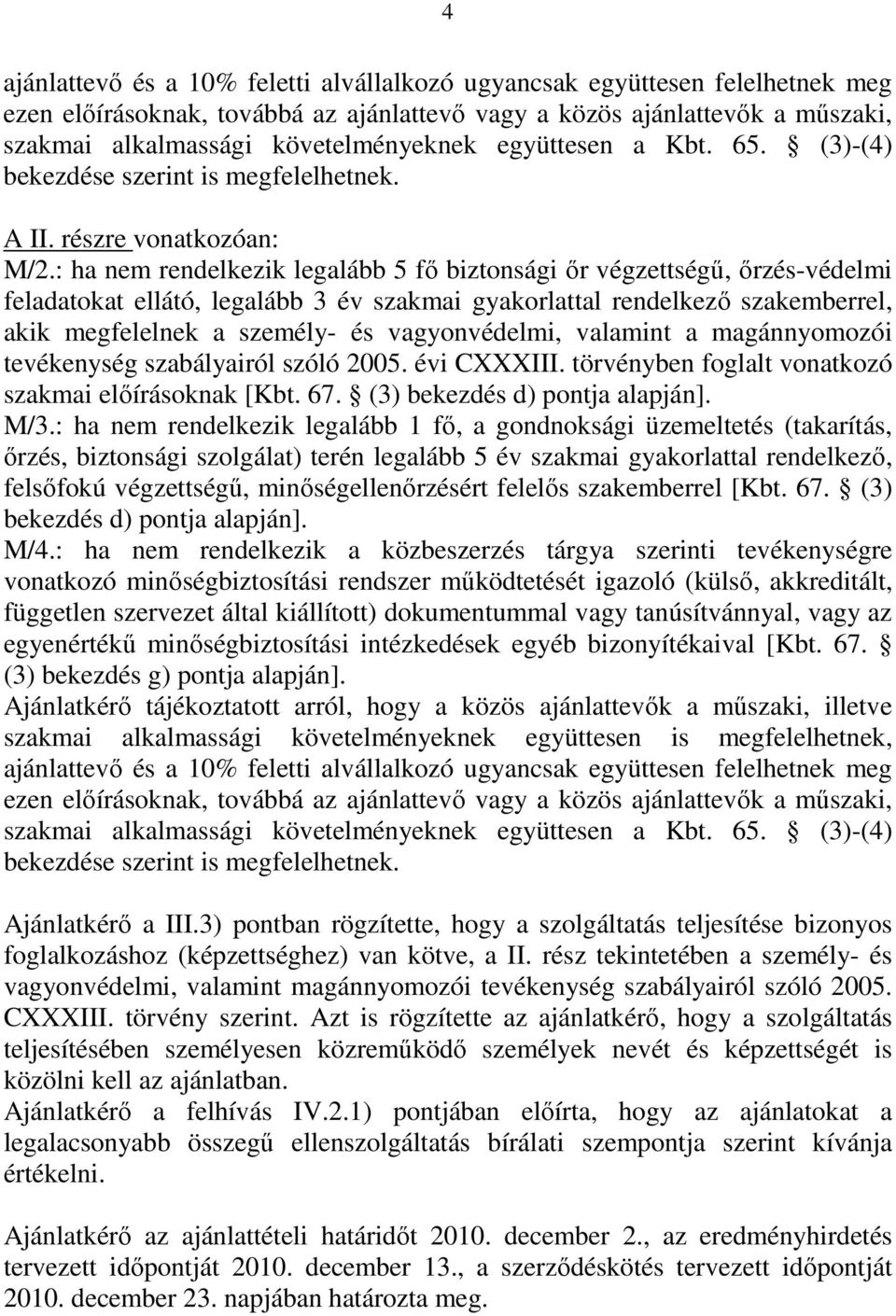 4

ajánlattevő és a 10% feletti alvállalkozó ugyancsak együttesen felelhetnek meg ezen előírásoknak, továbbá az ajánlattevő vagy a közös ajánlattevők a műszaki, szakmai alkalmassági követelményeknek együttesen a Kbt. 65. § (3)-(4) bekezdése szerint is megfelelhetnek.

A II. részre vonatkozóan:
M/2.: ha nem rendelkezik legalább 5 fő biztonsági őr végzettségű, őrzés-védelmi feladatokat ellátó, legalább 3 év szakmai gyakorlattal rendelkező szakemberrel, akik megfelelnek a személy- és vagyonvédelmi, valamint a magánnyomozói tevékenység szabályairól szóló 2005. évi CXXXIII. törvényben foglalt vonatkozó szakmai előírásoknak [Kbt. 67. § (3) bekezdés d) pontja alapján].
M/3.: ha nem rendelkezik legalább 1 fő, a gondnoksági üzemeltetés (takarítás, őrzés, biztonsági szolgálat) terén legalább 5 év szakmai gyakorlattal rendelkező, felsőfokú végzettségű, minőségellenőrzésért felelős szakemberrel [Kbt. 67. § (3) bekezdés d) pontja alapján].
M/4.: ha nem rendelkezik a közbeszerzés tárgya szerinti tevékenységre vonatkozó minőségbiztosítási rendszer működtetését igazoló (külső, akkreditált, független szervezet által kiállított) dokumentummal vagy tanúsítvánnyal, vagy az egyenértékű minőségbiztosítási intézkedések egyéb bizonyítékaival [Kbt. 67. § (3) bekezdés g) pontja alapján].
Ajánlatkérő tájékoztatott arról, hogy a közös ajánlattevők a műszaki, illetve szakmai alkalmassági követelményeknek együttesen is megfelelhetnek, ajánlattevő és a 10% feletti alvállalkozó ugyancsak együttesen felelhetnek meg ezen előírásoknak, továbbá az ajánlattevő vagy a közös ajánlattevők a műszaki, szakmai alkalmassági követelményeknek együttesen a Kbt. 65. § (3)-(4) bekezdése szerint is megfelelhetnek.

Ajánlatkérő a III.3) pontban rögzítette, hogy a szolgáltatás teljesítése bizonyos foglalkozáshoz (képzettséghez) van kötve, a II. rész tekintetében a személy- és vagyonvédelmi, valamint magánnyomozói tevékenység szabályairól szóló 2005. CXXXIII. törvény szerint. Azt is rögzítette az ajánlatkérő, hogy a szolgáltatás teljesítésében személyesen közreműködő személyek nevét és képzettségét is közölni kell az ajánlatban.
Ajánlatkérő a felhívás IV.2.1) pontjában előírta, hogy az ajánlatokat a legalacsonyabb összegű ellenszolgáltatás bírálati szempontja szerint kívánja értékelni.

Ajánlatkérő az ajánlattételi határidőt 2010. december 2., az eredményhirdetés tervezett időpontját 2010. december 13., a szerződéskötés tervezett időpontját 2010. december 23. napjában határozta meg.